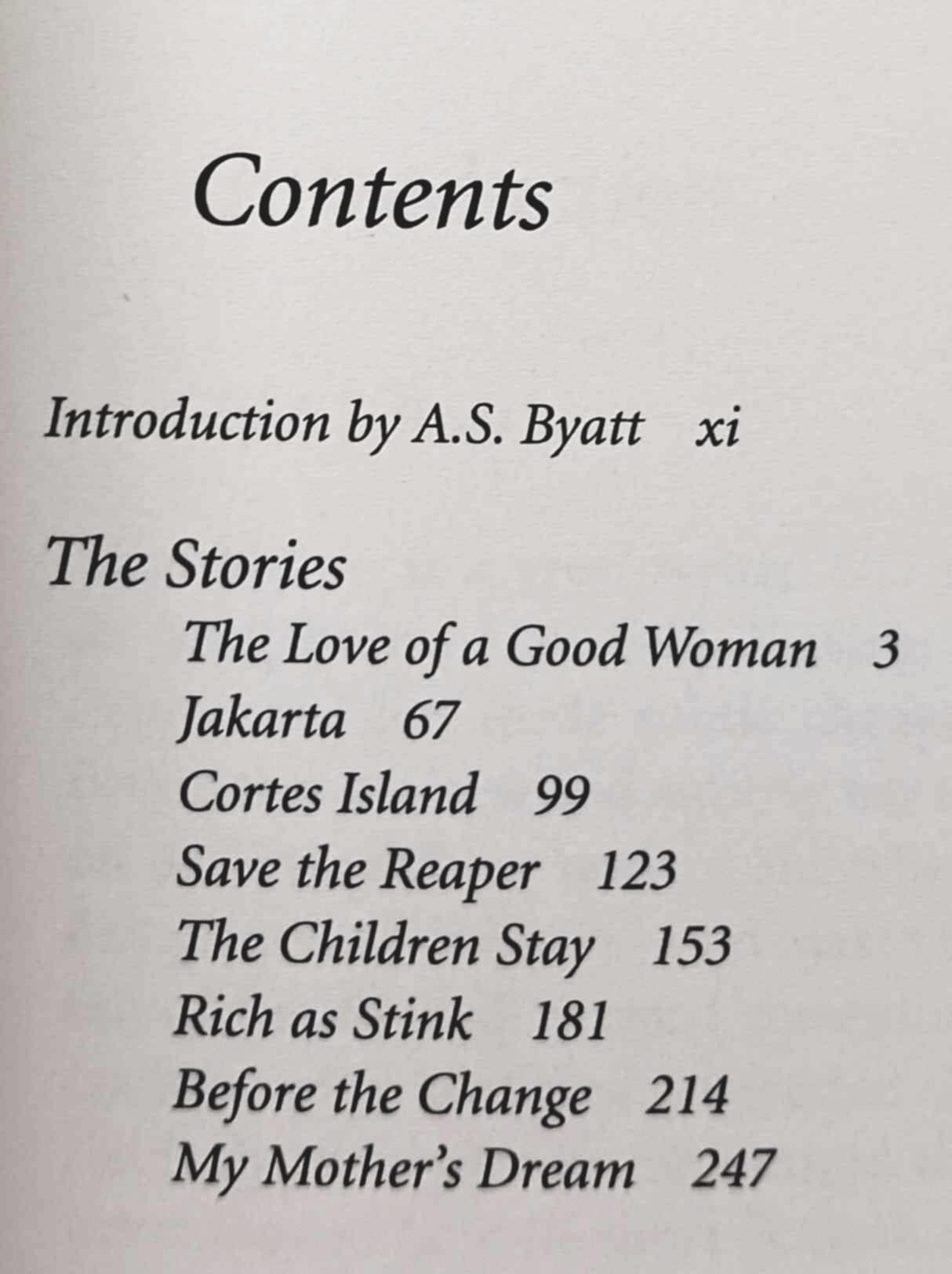 Contents

Introduction by A.S. Byatt xi

The Stories

The Love of a Good Woman 3
Jakarta 67
Cortes Island 99
Save the Reaper 123
The Children Stay 153
Rich as Stink 181
Before the Change 214
My Mother's Dream 247